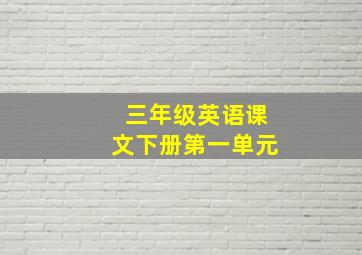 三年级英语课文下册第一单元